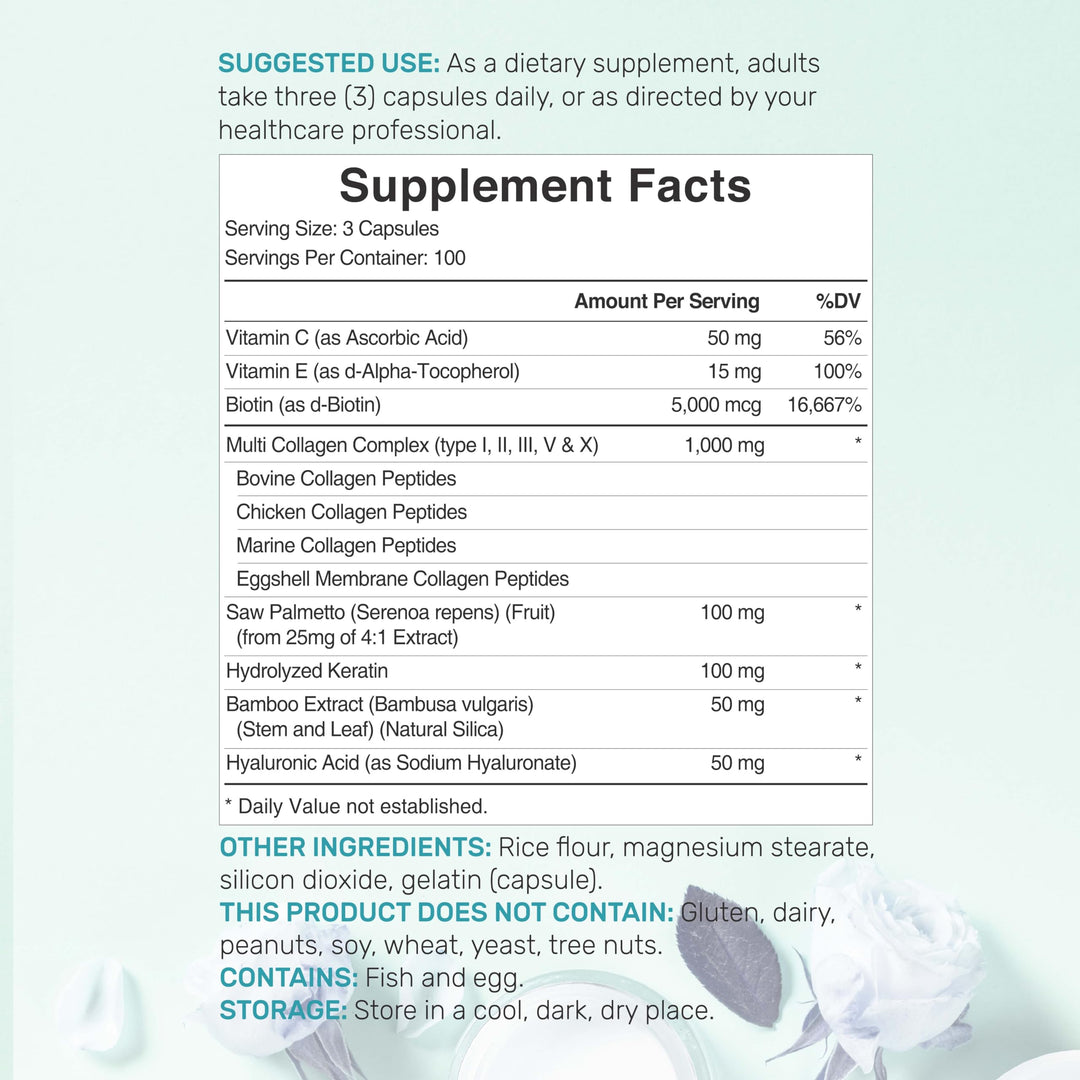 SUGGESTED USE: As a dietary supplement, adults take three (3) capsules daily, or as directed by your healthcare professional.

Supplement Facts

Serving Size: 3 Capsules
Servings Per Container: 100

|  | Amount Per Serving | %DV |
|---|---|---|
| Vitamin C (as Ascorbic Acid) | 50 mg | 56% |
| Vitamin E (as d-Alpha-Tocopherol) | 15 mg | 100% |
| Biotin (as d-Biotin) | 5,000 mcg | 16,667% |
| Multi Collagen Complex (type I, II, III, V & X) | 1,000 mg | * |
| Bovine Collagen Peptides |  |  |
| Chicken Collagen Peptides |  |  |
| Marine Collagen Peptides |  |  |
| Eggshell Membrane Collagen Peptides |  |  |
| Saw Palmetto (Serenoa repens) (Fruit) (from 25mg of 4:1 Extract) | 100 mg | * |
| Hydrolyzed Keratin | 100 mg | * |
| Bamboo Extract (Bambusa vulgaris) (Stem and Leaf) (Natural Silica) | 50 mg | * |
| Hyaluronic Acid (as Sodium Hyaluronate) | 50 mg | * |

* Daily Value not established.

OTHER INGREDIENTS: Rice flour, magnesium stearate, silicon dioxide, gelatin (capsule).
THIS PRODUCT DOES NOT CONTAIN: Gluten, dairy, peanuts, soy, wheat, yeast, tree nuts.
CONTAINS: Fish and egg.
STORAGE: Store in a cool, dark, dry place.